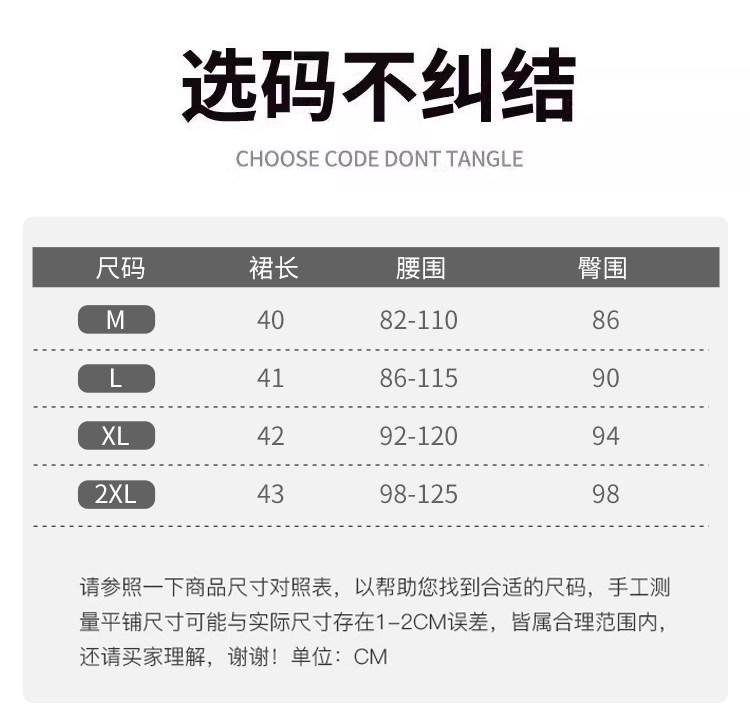 选码不纠结

CHOOSE CODE DONT TANGLE

| 尺码 | 裙长 | 腰围 | 臀围 |
|---|---|---|---|
| M | 40 | 82-110 | 86 |
| L | 41 | 86-115 | 90 |
| XL | 42 | 92-120 | 94 |
| 2XL | 43 | 98-125 | 98 |

请参照一下商品尺寸对照表，以帮助您找到合适的尺码，手工测量平铺尺寸可能与实际尺寸存在1-2CM误差，皆属合理范围内，还请买家理解，谢谢！单位：CM